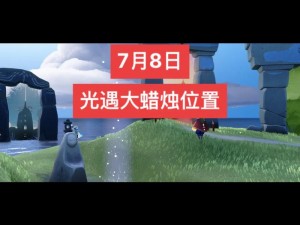 7月8日

光遇大蜡烛位置